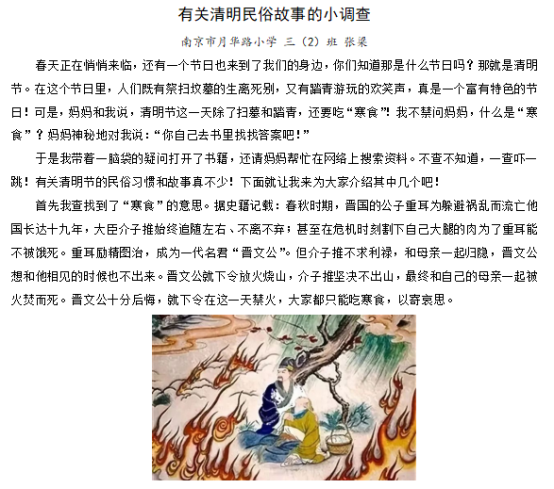 有关清明民俗故事的小调查

南京市月华路小学 三（2）班 张梁

春天正在悄悄来临，还有一个节日也来到了我们的身边，你们知道那是什么节日吗？那就是清明节。在这个节日里，人们既有祭扫坟墓的生离死别，又有踏青游玩的欢笑声，真是一个富有特色的节日！可是，妈妈和我说，清明节这一天除了扫墓和踏青，还要吃“寒食”！我不禁问妈妈，什么是“寒食”？妈妈神秘地对我说：“你自己去书里找找答案吧！”

于是我带着一脑袋的疑问打开了书籍，还请妈妈帮忙在网络上搜索资料。不查不知道，一查吓一跳！有关清明节的民俗习惯和故事真不少！下面就让我来为大家介绍其中几个吧！

首先我查找到了“寒食”的意思。据史籍记载：春秋时期，晋国的公子重耳为躲避祸乱而流亡他国长达十九年，大臣介子推始终追随左右、不离不弃；甚至在危机时刻割下自己大腿的肉为了重耳能不被饿死。重耳励精图治，成为一代名君“晋文公”。但介子推不求利禄，和母亲一起归隐，晋文公想和他相见的时候也不出来。晋文公就下令放火烧山，介子推坚决不出山，最终和自己的母亲一起被火焚而死。晋文公十分后悔，就下令在这一天禁火，大家都只能吃寒食，以寄哀思。